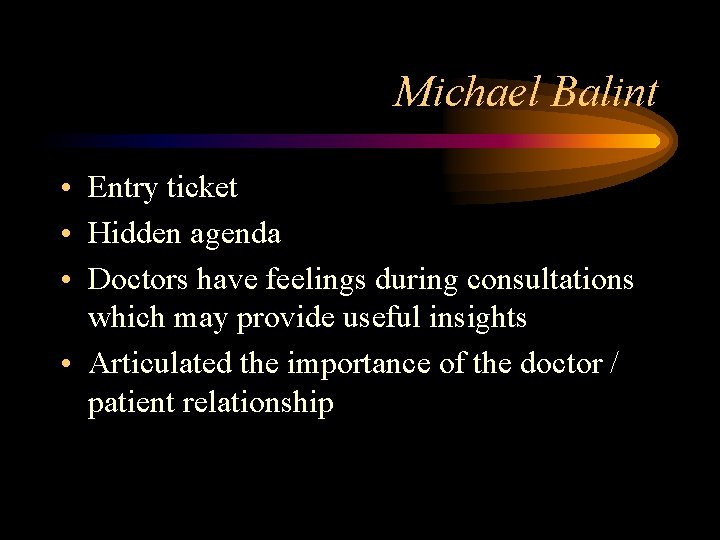 Michael Balint

• Entry ticket
• Hidden agenda
• Doctors have feelings during consultations which may provide useful insights
• Articulated the importance of the doctor / patient relationship